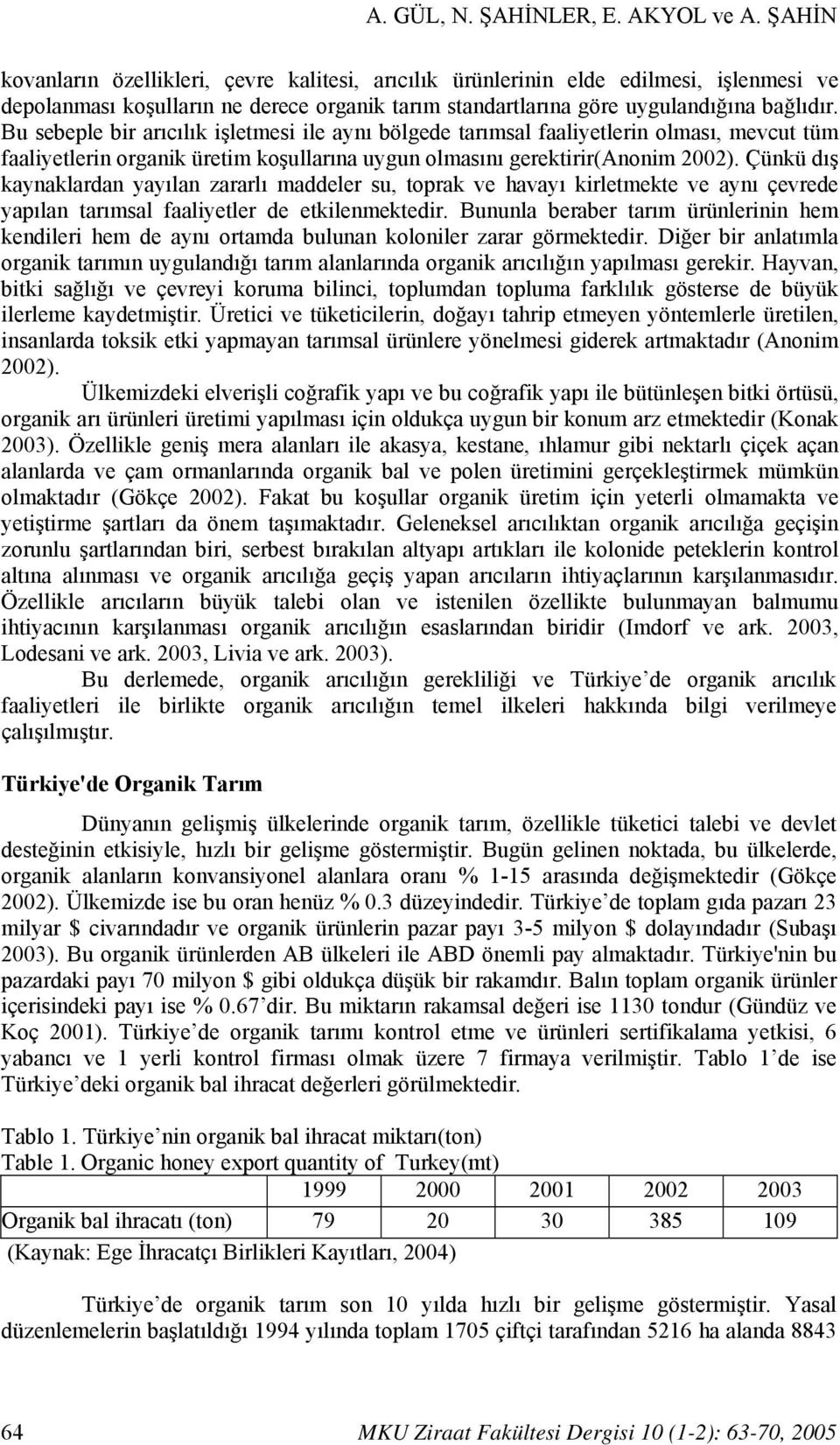 A. GÜL, N. ŞAHİNLER, E. AKYOL ve A. ŞAHİN

kovanların özellikleri, çevre kalitesi, arıcılık ürünlerinin elde edilmesi, işlenmesi ve depolanması koşulların ne derece organik tarım standartlarına göre uygulandığına bağlıdır. Bu sebeple bir arıcılık işletmesi ile aynı bölgede tarımsal faaliyetlerin olması, mevcut tüm faaliyetlerin organik üretim koşullarına uygun olmasını gerektirir(Anonim 2002). Çünkü dış kaynaklardan yayılan zararlı maddeler su, toprak ve havayı kirletmekte ve aynı çevrede yapılan tarımsal faaliyetler de etkilenmektedir. Bununla beraber tarım ürünlerinin hem kendileri hem de aynı ortamda bulunan koloniler zarar görmektedir. Diğer bir anlatımla organik tarımın uygulandığı tarım alanlarında organik arıcılığın yapılması gerekir. Hayvan, bitki sağlığı ve çevreyi koruma bilinci, toplumdan topluma farklılık gösterse de büyük ilerleme kaydetmiştir. Üretici ve tüketicilerin, doğayı tahrip etmeyen yöntemlerle üretilen, insanlarda toksik etki yapmayan tarımsal ürünlere yönelmesi giderek artmaktadır (Anonim 2002).

Ülkemizdeki elverişli coğrafik yapı ve bu coğrafik yapı ile bütünleşen bitki örtüsü, organik arı ürünleri üretimi yapılması için oldukça uygun bir konum arz etmektedir (Konak 2003). Özellikle geniş mera alanları ile akasya, kestane, ıhlamur gibi nektarlı çiçek açan alanlarda ve çam ormanlarında organik bal ve polen üretimini gerçekleştirmek mümkün olmaktadır (Gökçe 2002). Fakat bu koşullar organik üretim için yeterli olmamakta ve yetiştirme şartları da önem taşımaktadır. Geleneksel arıcılıktan organik arıcılığa geçişin zorunlu şartlarından biri, serbest bırakılan altyapı artıkları ile kolonide peteklerin kontrol altına alınması ve organik arıcılığa geçiş yapan arıcıların ihtiyaçlarının karşılanmasıdır. Özellikle arıcıların büyük talebi olan ve istenilen özellikte bulunmayan balmumu ihtiyacının karşılanması organik arıcılığın esaslarından biridir (Imdorf ve ark. 2003, Lodesani ve ark. 2003, Livia ve ark. 2003).

Bu derlemede, organik arıcılığın gerekliliği ve Türkiye’de organik arıcılık faaliyetleri ile birlikte organik arıcılığın temel ilkeleri hakkında bilgi verilmeye çalışılmıştır.

Türkiye'de Organik Tarım

Dünyanın gelişmiş ülkelerinde organik tarım, özellikle tüketici talebi ve devlet desteğinin etkisiyle, hızlı bir gelişme göstermiştir. Bugün gelinen noktada, bu ülkelerde, organik alanların konvansiyonel alanlara oranı % 1-15 arasında değişmektedir (Gökçe 2002). Ülkemizde ise bu oran henüz % 0.3 düzeyindedir. Türkiye’de toplam gıda pazarı 23 milyar $ civarındadır ve organik ürünlerin pazar payı 3-5 milyon $ dolayındadır (Subaşı 2003). Bu organik ürünlerden AB ülkeleri ile ABD önemli pay almaktadır. Türkiye'nin bu pazardaki payı 70 milyon $ gibi oldukça düşük bir rakamdır. Balın toplam organik ürünler içerisindeki payı ise % 0.67’dir. Bu miktarın rakamsal değeri ise 1130 tondur (Gündüz ve Koç 2001). Türkiye’de organik tarımı kontrol etme ve ürünleri sertifikalama yetkisi, 6 yabancı ve 1 yerli kontrol firması olmak üzere 7 firmaya verilmiştir. Tablo 1’de ise Türkiye’deki organik bal ihracat değerleri görülmektedir.

Tablo 1. Türkiye’nin organik bal ihracat miktarı(ton)
Table 1. Organic honey export quantity of Turkey(mt)

| | 1999 | 2000 | 2001 | 2002 | 2003 |
|---|---|---|---|---|---|
| Organik bal ihracatı (ton) | 79 | 20 | 30 | 385 | 109 |

(Kaynak: Ege İhracatçı Birlikleri Kayıtları, 2004)

Türkiye’de organik tarım son 10 yılda hızlı bir gelişme göstermiştir. Yasal düzenlemelerin başlatıldığı 1994 yılında toplam 1705 çiftçi tarafından 5216 ha alanda 8843

64 MKU Ziraat Fakültesi Dergisi 10 (1-2): 63-70, 2005